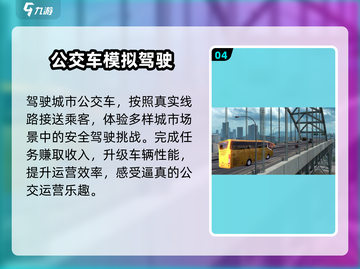 九游

公交车模拟驾驶

驾驶城市公交车，按照真实线路接送乘客，体验多样城市场景中的安全驾驶挑战。完成任务赚取收入，升级车辆性能，提升运营效率，感受逼真的公交运营乐趣。

04